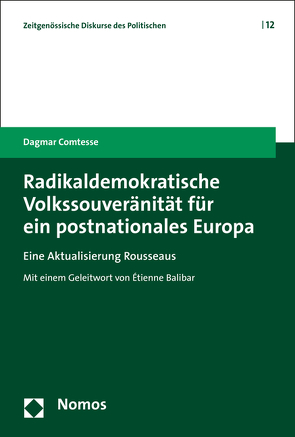 Zeitgenössische Diskurse des Politischen | 12

Dagmar Comtesse

Radikaldemokratische Volkssouveränität für ein postnationales Europa

Eine Aktualisierung Rousseaus

Mit einem Geleitwort von Étienne Balibar

Nomos